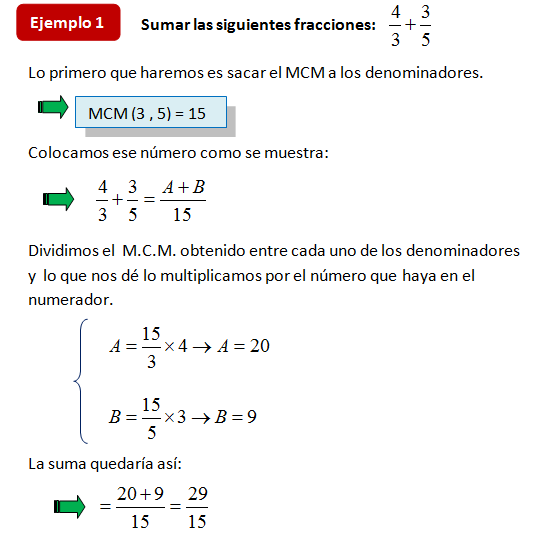 Ejemplo 1

Sumar las siguientes fracciones: $\frac{4}{3}+\frac{3}{5}$

Lo primero que haremos es sacar el MCM a los denominadores.

MCM (3 , 5) = 15

Colocamos ese número como se muestra:

$\frac{4}{3}+\frac{3}{5}=\frac{A+B}{15}$

Dividimos el M.C.M. obtenido entre cada uno de los denominadores y lo que nos dé lo multiplicamos por el número que haya en el numerador.

$A=\frac{15}{3}\times 4 \rightarrow A=20$

$B=\frac{15}{5}\times 3 \rightarrow B=9$

La suma quedaría así:

$=\frac{20+9}{15}=\frac{29}{15}$